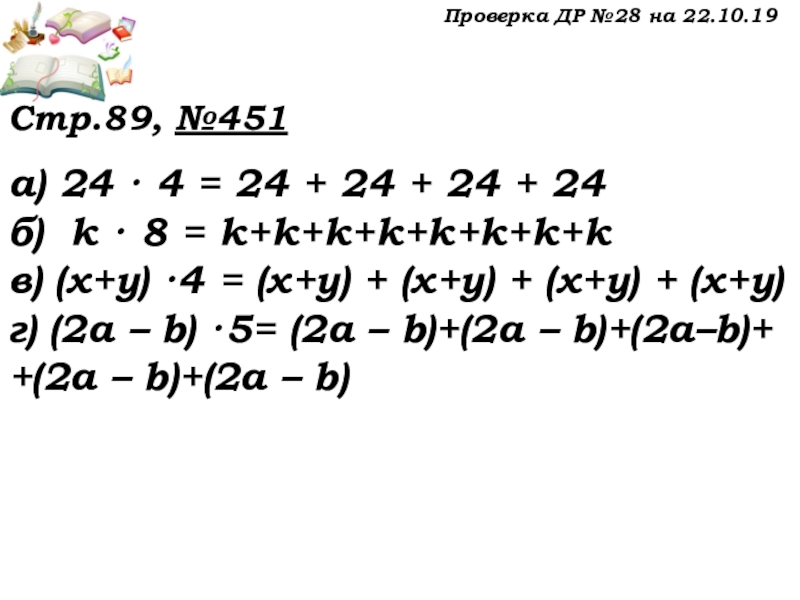 Проверка ДР №28 на 22.10.19

Стр.89, №451

а) $24 \cdot 4 = 24 + 24 + 24 + 24$
б) $k \cdot 8 = k+k+k+k+k+k+k+k$
в) $(x+y) \cdot 4 = (x+y) + (x+y) + (x+y) + (x+y)$
г) $(2a - b) \cdot 5 = (2a - b)+(2a - b)+(2a-b)+$
$+(2a - b)+(2a - b)$